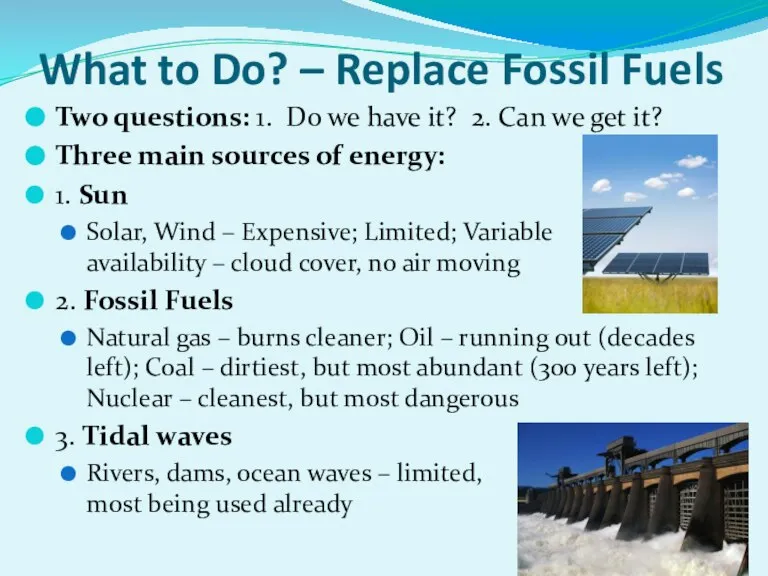 What to Do? – Replace Fossil Fuels

Two questions: 1. Do we have it? 2. Can we get it?

Three main sources of energy:

1. Sun

Solar, Wind – Expensive; Limited; Variable availability – cloud cover, no air moving

2. Fossil Fuels

Natural gas – burns cleaner; Oil – running out (decades left); Coal – dirtiest, but most abundant (300 years left); Nuclear – cleanest, but most dangerous

3. Tidal waves

Rivers, dams, ocean waves – limited, most being used already